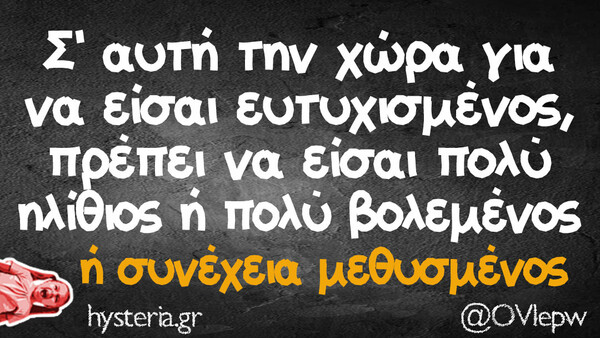 Σ' αυτή την χώρα για να είσαι ευτυχισμένος, πρέπει να είσαι πολύ ηλίθιος ή πολύ βολεμένος

ή συνέχεια μεθυσμένος

hysteria.gr

@OVlepw